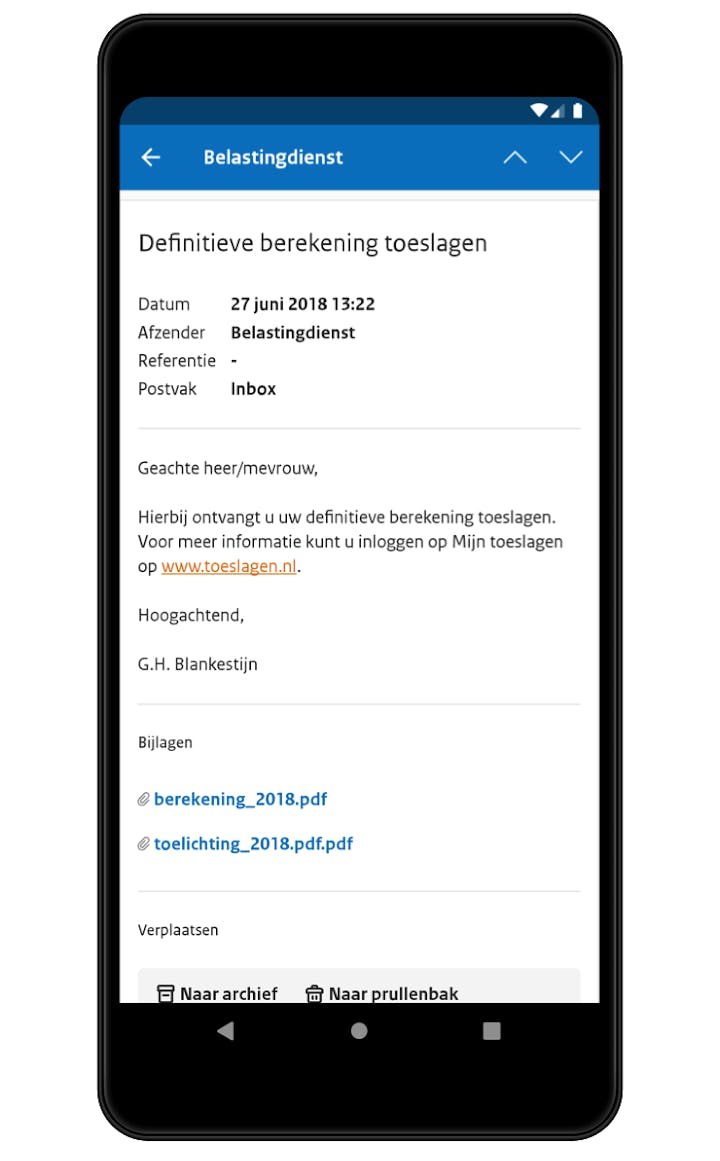 Belastingdienst

Definitieve berekening toeslagen

Datum 27 juni 2018 13:22
Afzender Belastingdienst
Referentie -
Postvak Inbox

Geachte heer/mevrouw,

Hierbij ontvangt u uw definitieve berekening toeslagen. Voor meer informatie kunt u inloggen op Mijn toeslagen op www.toeslagen.nl.

Hoogachtend,

G.H. Blankestijn

Bijlagen

berekening_2018.pdf

toelichting_2018.pdf.pdf

Verplaatsen

Naar archief Naar prullenbak